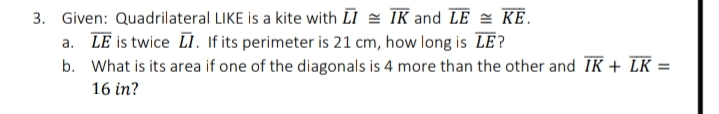 3. Given: Quadrilateral LIKE is a kite with $\overline{LI} \cong \overline{IK}$ and $\overline{LE} \cong \overline{KE}$.

a. $\overline{LE}$ is twice $\overline{LI}$. If its perimeter is 21 cm, how long is $\overline{LE}$?

b. What is its area if one of the diagonals is 4 more than the other and $\overline{IK} + \overline{LK} = 16\ in$?